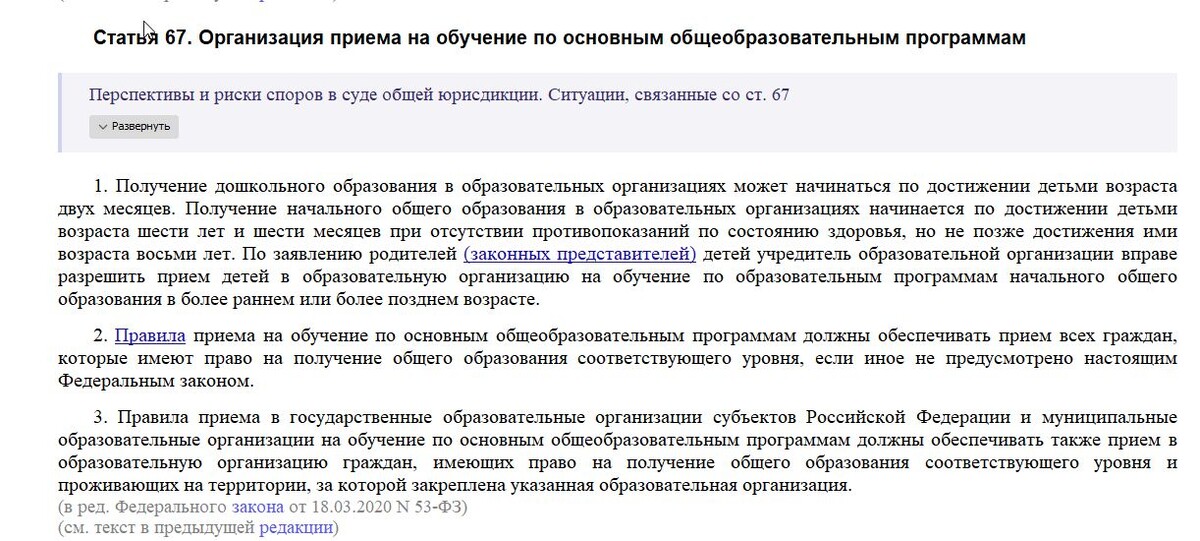 Статья 67. Организация приема на обучение по основным общеобразовательным программам

Перспективы и риски споров в суде общей юрисдикции. Ситуации, связанные со ст. 67

Развернуть

1. Получение дошкольного образования в образовательных организациях может начинаться по достижении детьми возраста двух месяцев. Получение начального общего образования в образовательных организациях начинается по достижении детьми возраста шести лет и шести месяцев при отсутствии противопоказаний по состоянию здоровья, но не позже достижения ими возраста восьми лет. По заявлению родителей (законных представителей) детей учредитель образовательной организации вправе разрешить прием детей в образовательную организацию на обучение по образовательным программам начального общего образования в более раннем или более позднем возрасте.

2. Правила приема на обучение по основным общеобразовательным программам должны обеспечивать прием всех граждан, которые имеют право на получение общего образования соответствующего уровня, если иное не предусмотрено настоящим Федеральным законом.

3. Правила приема в государственные образовательные организации субъектов Российской Федерации и муниципальные образовательные организации на обучение по основным общеобразовательным программам должны обеспечивать также прием в образовательную организацию граждан, имеющих право на получение общего образования соответствующего уровня и проживающих на территории, за которой закреплена указанная образовательная организация.
(в ред. Федерального закона от 18.03.2020 N 53-ФЗ)
(см. текст в предыдущей редакции)